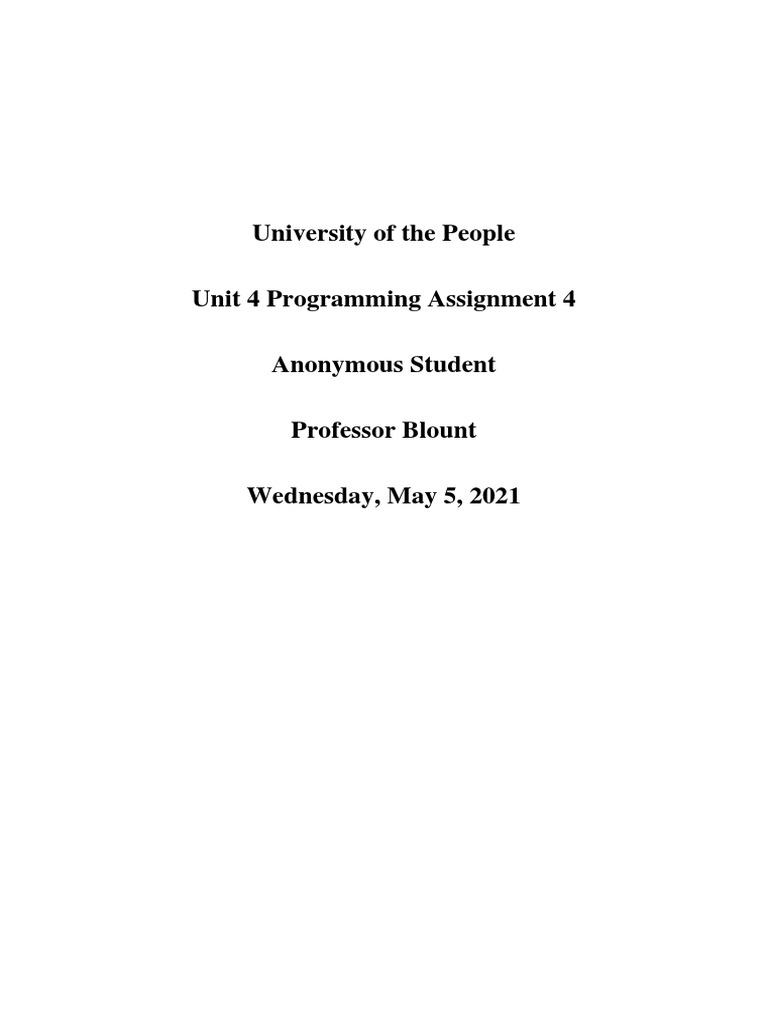 University of the People

Unit 4 Programming Assignment 4

Anonymous Student

Professor Blount

Wednesday, May 5, 2021